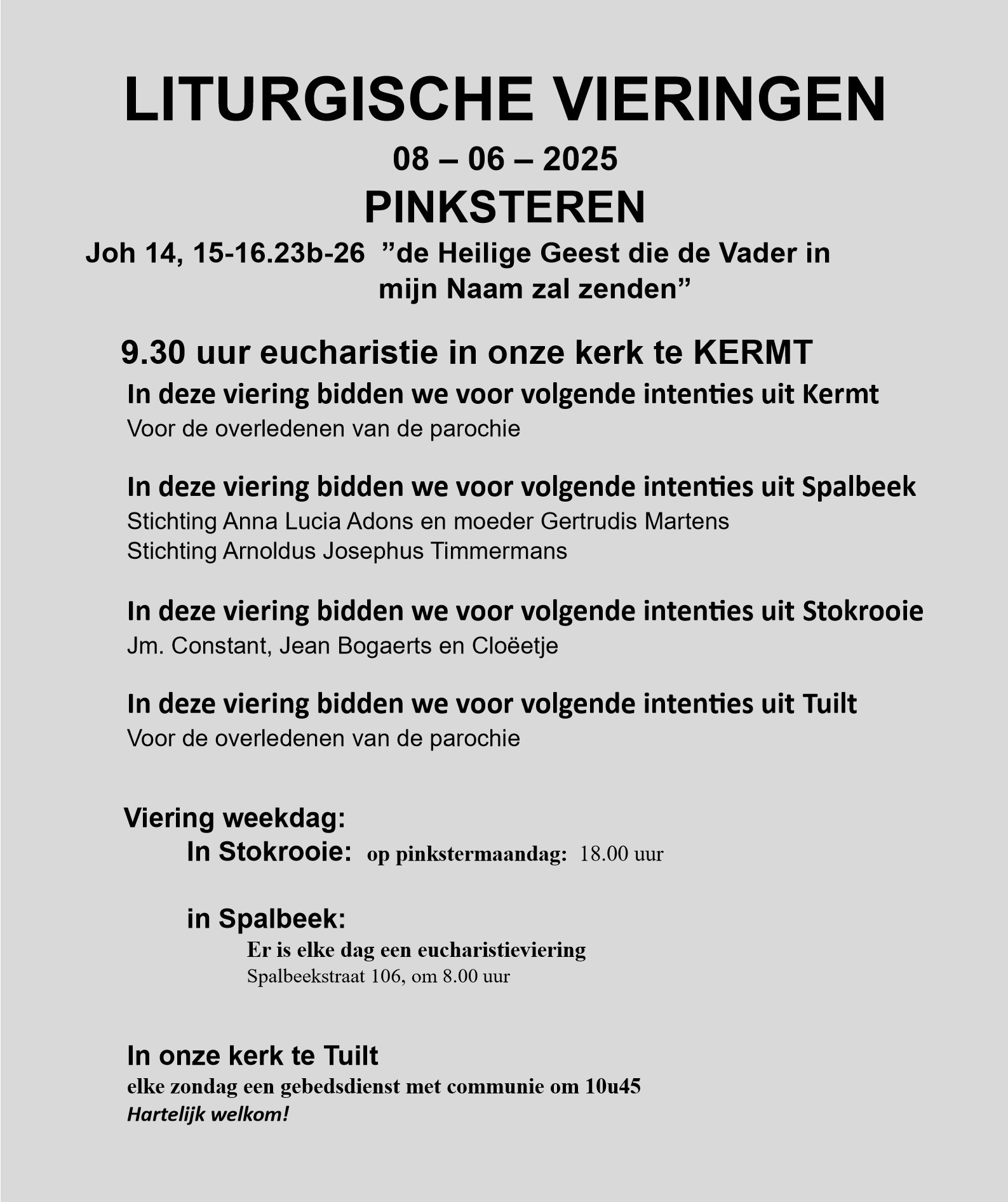 LITURGISCHE VIERINGEN
08 – 06 – 2025
PINKSTEREN
Joh 14, 15-16.23b-26 ”de Heilige Geest die de Vader in mijn Naam zal zenden”

9.30 uur eucharistie in onze kerk te KERMT
In deze viering bidden we voor volgende intenties uit Kermt
Voor de overledenen van de parochie

In deze viering bidden we voor volgende intenties uit Spalbeek
Stichting Anna Lucia Adons en moeder Gertrudis Martens
Stichting Arnoldus Josephus Timmermans

In deze viering bidden we voor volgende intenties uit Stokrooie
Jm. Constant, Jean Bogaerts en Cloëetje

In deze viering bidden we voor volgende intenties uit Tuilt
Voor de overledenen van de parochie

Viering weekdag:
In Stokrooie: op pinkstermaandag: 18.00 uur

in Spalbeek:
Er is elke dag een eucharistieviering
Spalbeekstraat 106, om 8.00 uur

In onze kerk te Tuilt
elke zondag een gebedsdienst met communie om 10u45
Hartelijk welkom!